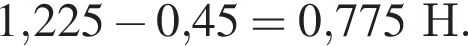 $1{,}225 - 0{,}45 = 0{,}775$ Н.